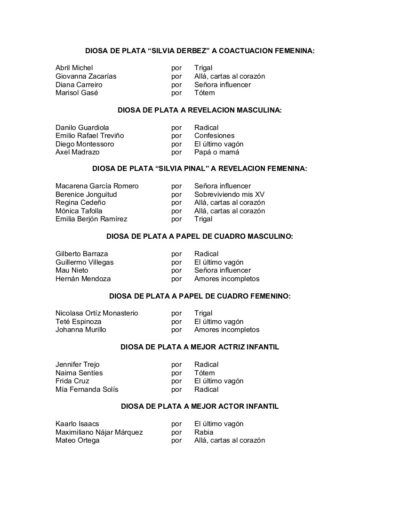 DIOSA DE PLATA "SILVIA DERBEZ" A COACTUACION FEMENINA:

Abril Michel por Trigal
Giovanna Zacarías por Allá, cartas al corazón
Diana Carreiro por Señora influencer
Marisol Gasé por Tótem

DIOSA DE PLATA A REVELACION MASCULINA:

Danilo Guardiola por Radical
Emilio Rafael Treviño por Confesiones
Diego Montessoro por El último vagón
Axel Madrazo por Papá o mamá

DIOSA DE PLATA "SILVIA PINAL" A REVELACION FEMENINA:

Macarena García Romero por Señora influencer
Berenice Jonguitud por Sobreviviendo mis XV
Regina Cedeño por Allá, cartas al corazón
Mónica Tafolla por Allá, cartas al corazón
Emilia Berjón Ramírez por Trigal

DIOSA DE PLATA A PAPEL DE CUADRO MASCULINO:

Gilberto Barraza por Radical
Guillermo Villegas por El último vagón
Mau Nieto por Señora influencer
Hernán Mendoza por Amores incompletos

DIOSA DE PLATA A PAPEL DE CUADRO FEMENINO:

Nicolasa Ortíz Monasterio por Trigal
Teté Espinoza por El último vagón
Johanna Murillo por Amores incompletos

DIOSA DE PLATA A MEJOR ACTRIZ INFANTIL

Jennifer Trejo por Radical
Naima Senties por Tótem
Frida Cruz por El último vagón
Mía Fernanda Solís por Radical

DIOSA DE PLATA A MEJOR ACTOR INFANTIL

Kaarlo Isaacs por El último vagón
Maximiliano Nájar Márquez por Rabia
Mateo Ortega por Allá, cartas al corazón